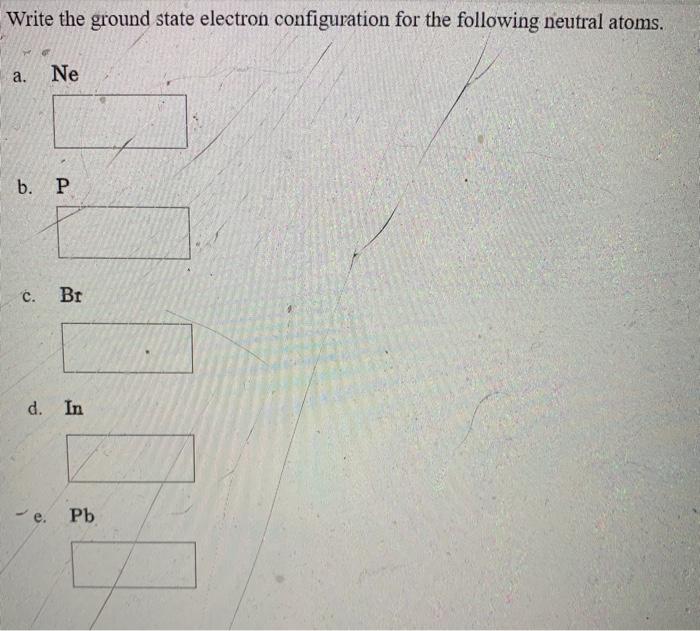 Write the ground state electron configuration for the following neutral atoms.

a. Ne

b. P

c. Br

d. In

e. Pb